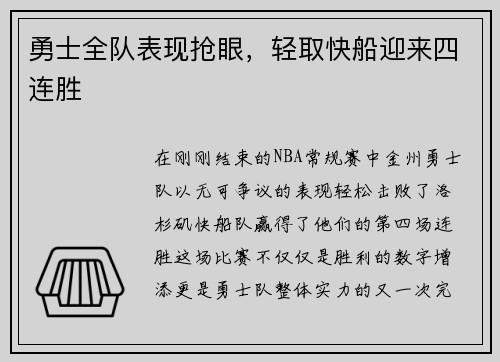 勇士全队表现抢眼，轻取快船迎来四连胜

在刚刚结束的NBA常规赛中金州勇士队以无可争议的表现轻松击败了洛杉矶快船队赢得了他们的第四场连胜这场比赛不仅仅是胜利的数字增添更是勇士队整体实力的又一次完